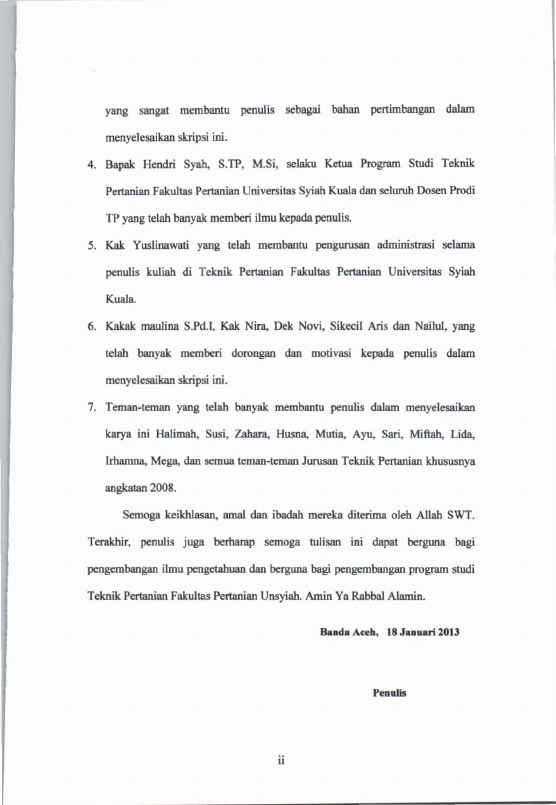 yang sangat membantu penulis sebagai bahan pertimbangan dalam menyelesaikan skripsi ini.

4. Bapak Hendri Syah, S.TP, M.Si, selaku Ketua Program Studi Teknik Pertanian Fakultas Pertanian Universitas Syiah Kuala dan seluruh Dosen Prodi TP yang telah banyak memberi ilmu kepada penulis.

5. Kak Yuslinawati yang telah membantu pengurusan administrasi selama penulis kuliah di Teknik Pertanian Fakultas Pertanian Universitas Syiah Kuala.

6. Kakak maulina S.Pd.I, Kak Nira, Dek Novi, Sikecil Aris dan Nailul, yang telah banyak memberi dorongan dan motivasi kepada penulis dalam menyelesaikan skripsi ini.

7. Teman-teman yang telah banyak membantu penulis dalam menyelesaikan karya ini Halimah, Susi, Zahara, Husna, Mutia, Ayu, Sari, Miftah, Lida, Irhamna, Mega, dan semua teman-teman Jurusan Teknik Pertanian khususnya angkatan 2008.

Semoga keikhlasan, amal dan ibadah mereka diterima oleh Allah SWT. Terakhir, penulis juga berharap semoga tulisan ini dapat berguna bagi pengembangan ilmu pengetahuan dan berguna bagi pengembangan program studi Teknik Pertanian Fakultas Pertanian Unsyiah. Amin Ya Rabbal Alamin.

Banda Aceh, 18 Januari 2013

Penulis

ii